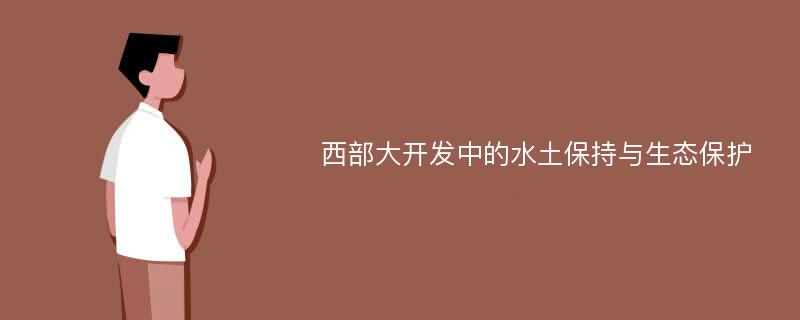 西部大开发中的水土保持与生态保护